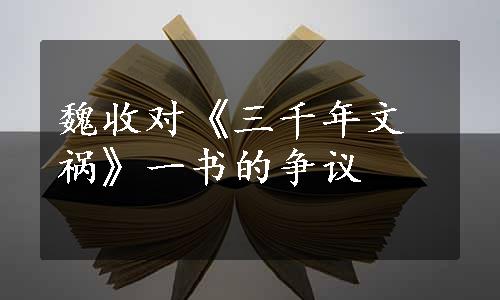 魏收对《三千年文祸》一书的争议